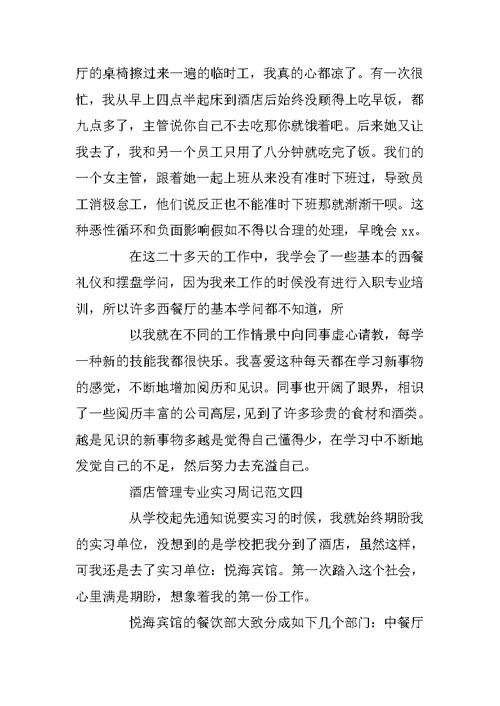 厅的桌椅擦过来一遍的临时工，我真的心都凉了。有一次很忙，我从早上四点半起床到酒店后始终没顾得上吃早饭，都九点多了，主管说你自己不去吃那你就饿着吧。后来她又让我去了，我和另一个员工只用了八分钟就吃完了饭。我们的一个女主管，跟着她一起上班从来没有准时下班过，导致员工消极怠工，他们说反正也不能准时下班那就渐渐干呗。这种恶性循环和负面影响假如不得以合理的处理，早晚会 xx。

在这二十多天的工作中，我学会了一些基本的西餐礼仪和摆盘学问，因为我来工作的时候没有进行入职专业培训，所以许多西餐厅的基本学问都不知道，所

以我就在不同的工作情景中向同事虚心请教，每学一种新的技能我都很快乐。我喜爱这种每天都在学习新事物的感觉，不断地增加阅历和见识。同事也开阔了眼界，相识了一些阅历丰富的公司高层，见到了许多珍贵的食材和酒类。越是见识的新事物多越是觉得自己懂得少，在学习中不断地发觉自己的不足，然后努力去充溢自己。

酒店管理专业实习周记范文四

从学校起先通知说要实习的时候，我就始终期盼我的实习单位，没想到的是学校把我分到了酒店，虽然这样，可我还是去了实习单位：悦海宾馆。第一次踏入这个社会，心里满是期盼，想象着我的第一份工作。

悦海宾馆的餐饮部大致分成如下几个部门：中餐厅